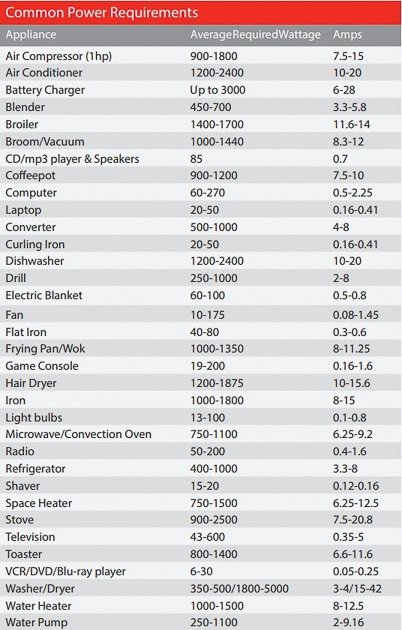 Common Power Requirements

| Appliance | AverageRequiredWattage | Amps |
|---|---|---|
| Air Compressor (1hp) | 900-1800 | 7.5-15 |
| Air Conditioner | 1200-2400 | 10-20 |
| Battery Charger | Up to 3000 | 6-28 |
| Blender | 450-700 | 3.3-5.8 |
| Broiler | 1400-1700 | 11.6-14 |
| Broom/Vacuum | 1000-1440 | 8.3-12 |
| CD/mp3 player & Speakers | 85 | 0.7 |
| Coffeepot | 900-1200 | 7.5-10 |
| Computer | 60-270 | 0.5-2.25 |
| Laptop | 20-50 | 0.16-0.41 |
| Converter | 500-1000 | 4-8 |
| Curling Iron | 20-50 | 0.16-0.41 |
| Dishwasher | 1200-2400 | 10-20 |
| Drill | 250-1000 | 2-8 |
| Electric Blanket | 60-100 | 0.5-0.8 |
| Fan | 10-175 | 0.08-1.45 |
| Flat Iron | 40-80 | 0.3-0.6 |
| Frying Pan/Wok | 1000-1350 | 8-11.25 |
| Game Console | 19-200 | 0.16-1.6 |
| Hair Dryer | 1200-1875 | 10-15.6 |
| Iron | 1000-1800 | 8-15 |
| Light bulbs | 13-100 | 0.1-0.8 |
| Microwave/Convection Oven | 750-1100 | 6.25-9.2 |
| Radio | 50-200 | 0.4-1.6 |
| Refrigerator | 400-1000 | 3.3-8 |
| Shaver | 15-20 | 0.12-0.16 |
| Space Heater | 750-1500 | 6.25-12.5 |
| Stove | 900-2500 | 7.5-20.8 |
| Television | 43-600 | 0.35-5 |
| Toaster | 800-1400 | 6.6-11.6 |
| VCR/DVD/Blu-ray player | 6-30 | 0.05-0.25 |
| Washer/Dryer | 350-500/1800-5000 | 3-4/15-42 |
| Water Heater | 1000-1500 | 8-12.5 |
| Water Pump | 250-1100 | 2-9.16 |